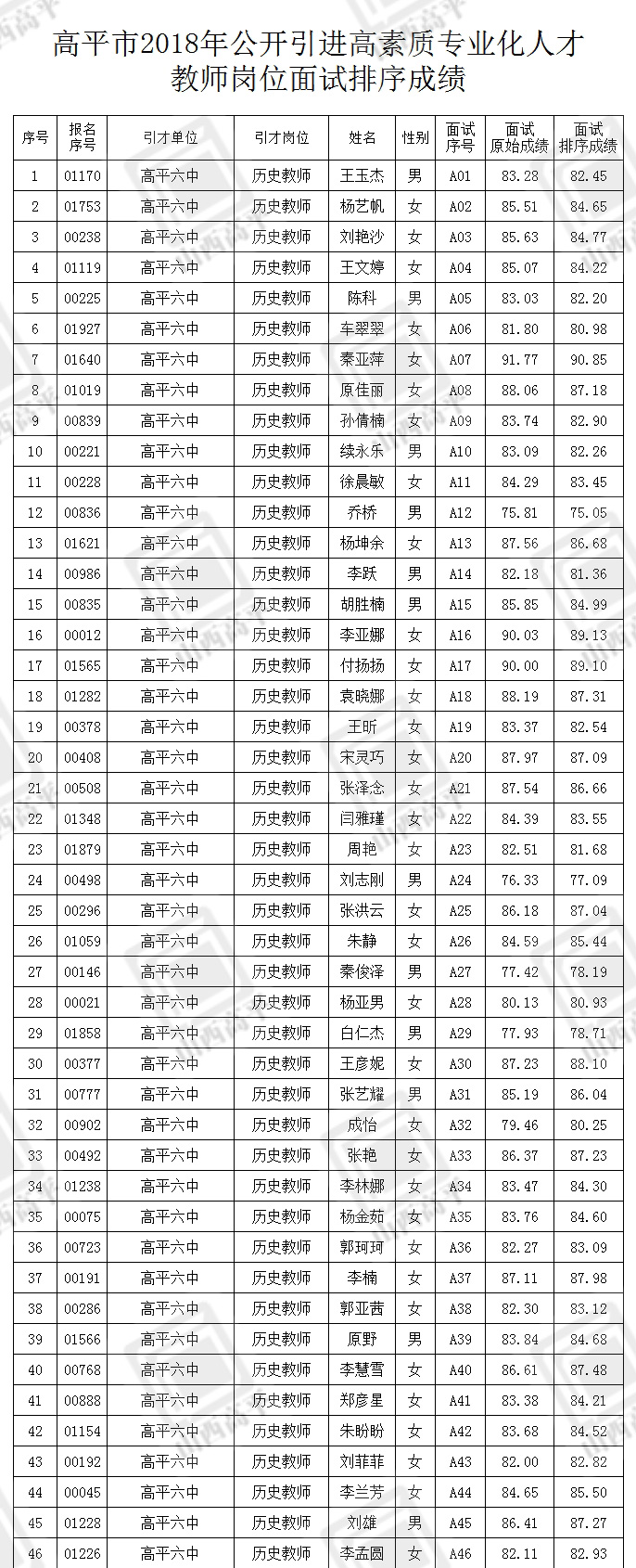 高平市2018年公开引进高素质专业化人才教师岗位面试排序成绩

| 序号 | 报名序号 | 引才单位 | 引才岗位 | 姓名 | 性别 | 面试序号 | 面试原始成绩 | 面试排序成绩 |
|---|---|---|---|---|---|---|---|---|
| 1 | 01170 | 高平六中 | 历史教师 | 王玉杰 | 男 | A01 | 83.28 | 82.45 |
| 2 | 01753 | 高平六中 | 历史教师 | 杨艺帆 | 女 | A02 | 85.51 | 84.65 |
| 3 | 00238 | 高平六中 | 历史教师 | 刘艳沙 | 女 | A03 | 85.63 | 84.77 |
| 4 | 01119 | 高平六中 | 历史教师 | 王文婷 | 女 | A04 | 85.07 | 84.22 |
| 5 | 00225 | 高平六中 | 历史教师 | 陈科 | 男 | A05 | 83.03 | 82.20 |
| 6 | 01927 | 高平六中 | 历史教师 | 车翠翠 | 女 | A06 | 81.80 | 80.98 |
| 7 | 01640 | 高平六中 | 历史教师 | 秦亚萍 | 女 | A07 | 91.77 | 90.85 |
| 8 | 01019 | 高平六中 | 历史教师 | 原佳丽 | 女 | A08 | 88.06 | 87.18 |
| 9 | 00839 | 高平六中 | 历史教师 | 孙倩楠 | 女 | A09 | 83.74 | 82.90 |
| 10 | 00221 | 高平六中 | 历史教师 | 续永乐 | 男 | A10 | 83.09 | 82.26 |
| 11 | 00228 | 高平六中 | 历史教师 | 徐晨敏 | 女 | A11 | 84.29 | 83.45 |
| 12 | 00836 | 高平六中 | 历史教师 | 乔桥 | 男 | A12 | 75.81 | 75.05 |
| 13 | 01621 | 高平六中 | 历史教师 | 杨坤余 | 女 | A13 | 87.56 | 86.68 |
| 14 | 00986 | 高平六中 | 历史教师 | 李跃 | 男 | A14 | 82.18 | 81.36 |
| 15 | 00835 | 高平六中 | 历史教师 | 胡胜楠 | 男 | A15 | 85.85 | 84.99 |
| 16 | 00012 | 高平六中 | 历史教师 | 李亚娜 | 女 | A16 | 90.03 | 89.13 |
| 17 | 01565 | 高平六中 | 历史教师 | 付扬扬 | 女 | A17 | 90.00 | 89.10 |
| 18 | 01282 | 高平六中 | 历史教师 | 袁晓娜 | 女 | A18 | 88.19 | 87.31 |
| 19 | 00378 | 高平六中 | 历史教师 | 王昕 | 女 | A19 | 83.37 | 82.54 |
| 20 | 00408 | 高平六中 | 历史教师 | 宋灵巧 | 女 | A20 | 87.97 | 87.09 |
| 21 | 00508 | 高平六中 | 历史教师 | 张泽念 | 女 | A21 | 87.54 | 86.66 |
| 22 | 01348 | 高平六中 | 历史教师 | 闫雅瑾 | 女 | A22 | 84.39 | 83.55 |
| 23 | 01879 | 高平六中 | 历史教师 | 周艳 | 女 | A23 | 82.51 | 81.68 |
| 24 | 00498 | 高平六中 | 历史教师 | 刘志刚 | 男 | A24 | 76.33 | 77.09 |
| 25 | 00296 | 高平六中 | 历史教师 | 张洪云 | 女 | A25 | 86.18 | 87.04 |
| 26 | 01059 | 高平六中 | 历史教师 | 朱静 | 女 | A26 | 84.59 | 85.44 |
| 27 | 00146 | 高平六中 | 历史教师 | 秦俊泽 | 男 | A27 | 77.42 | 78.19 |
| 28 | 00021 | 高平六中 | 历史教师 | 杨亚男 | 女 | A28 | 80.13 | 80.93 |
| 29 | 01858 | 高平六中 | 历史教师 | 白仁杰 | 男 | A29 | 77.93 | 78.71 |
| 30 | 00377 | 高平六中 | 历史教师 | 王彦妮 | 女 | A30 | 87.23 | 88.10 |
| 31 | 00777 | 高平六中 | 历史教师 | 张艺耀 | 男 | A31 | 85.19 | 86.04 |
| 32 | 00902 | 高平六中 | 历史教师 | 成怡 | 女 | A32 | 79.46 | 80.25 |
| 33 | 00492 | 高平六中 | 历史教师 | 张艳 | 女 | A33 | 86.37 | 87.23 |
| 34 | 01238 | 高平六中 | 历史教师 | 李林娜 | 女 | A34 | 83.47 | 84.30 |
| 35 | 00075 | 高平六中 | 历史教师 | 杨金茹 | 女 | A35 | 83.76 | 84.60 |
| 36 | 00723 | 高平六中 | 历史教师 | 郭珂珂 | 女 | A36 | 82.27 | 83.09 |
| 37 | 00191 | 高平六中 | 历史教师 | 李楠 | 女 | A37 | 87.11 | 87.98 |
| 38 | 00286 | 高平六中 | 历史教师 | 郭亚茜 | 女 | A38 | 82.30 | 83.12 |
| 39 | 01566 | 高平六中 | 历史教师 | 原野 | 男 | A39 | 83.84 | 84.68 |
| 40 | 00768 | 高平六中 | 历史教师 | 李慧雪 | 女 | A40 | 86.61 | 87.48 |
| 41 | 00888 | 高平六中 | 历史教师 | 郑彦星 | 女 | A41 | 83.38 | 84.21 |
| 42 | 01154 | 高平六中 | 历史教师 | 朱盼盼 | 女 | A42 | 83.68 | 84.52 |
| 43 | 00192 | 高平六中 | 历史教师 | 刘菲菲 | 女 | A43 | 82.00 | 82.82 |
| 44 | 00045 | 高平六中 | 历史教师 | 李兰芳 | 女 | A44 | 84.65 | 85.50 |
| 45 | 01228 | 高平六中 | 历史教师 | 刘雄 | 男 | A45 | 86.41 | 87.27 |
| 46 | 01226 | 高平六中 | 历史教师 | 李孟圆 | 女 | A46 | 82.11 | 82.93 |